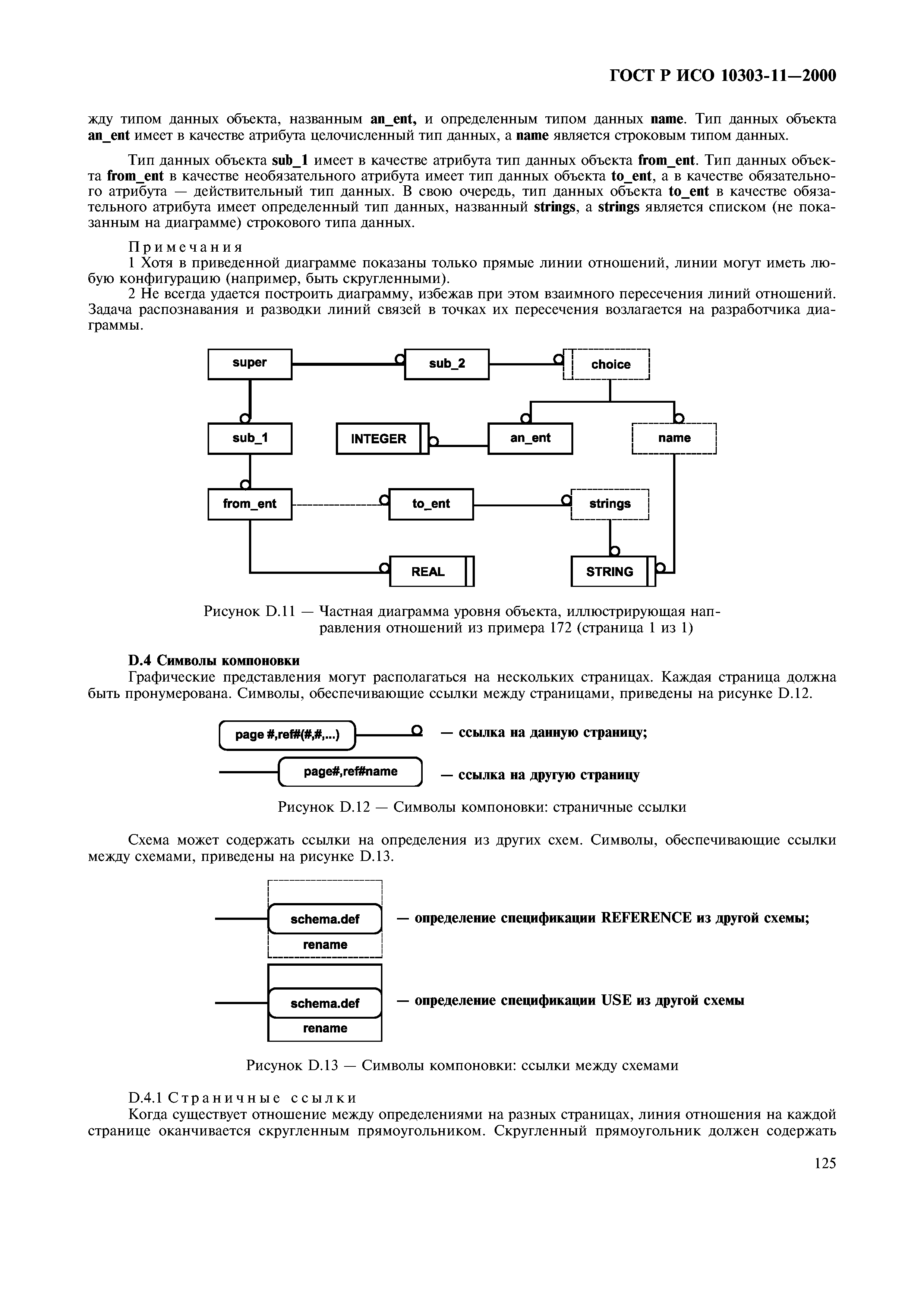 ГОСТ Р ИСО 10303-11—2000

жду типом данных объекта, названным an_ent, и определенным типом данных name. Тип данных объекта an_ent имеет в качестве атрибута целочисленный тип данных, а name является строковым типом данных.

Тип данных объекта sub_1 имеет в качестве атрибута тип данных объекта from_ent. Тип данных объекта from_ent в качестве необязательного атрибута имеет тип данных объекта to_ent, а в качестве обязательного атрибута — действительный тип данных. В свою очередь, тип данных объекта to_ent в качестве обязательного атрибута имеет определенный тип данных, названный strings, а strings является списком (не показанным на диаграмме) строкового типа данных.

Примечания
1 Хотя в приведенной диаграмме показаны только прямые линии отношений, линии могут иметь любую конфигурацию (например, быть скругленными).
2 Не всегда удается построить диаграмму, избежав при этом взаимного пересечения линий отношений. Задача распознавания и разводки линий связей в точках их пересечения возлагается на разработчика диаграммы.

super
sub_2
choice
sub_1
INTEGER
an_ent
name
from_ent
to_ent
strings
REAL
STRING

Рисунок D.11 — Частная диаграмма уровня объекта, иллюстрирующая направления отношений из примера 172 (страница 1 из 1)

D.4 Символы компоновки
Графические представления могут располагаться на нескольких страницах. Каждая страница должна быть пронумерована. Символы, обеспечивающие ссылки между страницами, приведены на рисунке D.12.

page #,ref#(#,#,...)
— ссылка на данную страницу;
page#,ref#name
— ссылка на другую страницу

Рисунок D.12 — Символы компоновки: страничные ссылки

Схема может содержать ссылки на определения из других схем. Символы, обеспечивающие ссылки между схемами, приведены на рисунке D.13.

schema.def
rename
— определение спецификации REFERENCE из другой схемы;
schema.def
rename
— определение спецификации USE из другой схемы

Рисунок D.13 — Символы компоновки: ссылки между схемами

D.4.1 Страничные ссылки
Когда существует отношение между определениями на разных страницах, линия отношения на каждой странице оканчивается скругленным прямоугольником. Скругленный прямоугольник должен содержать

125